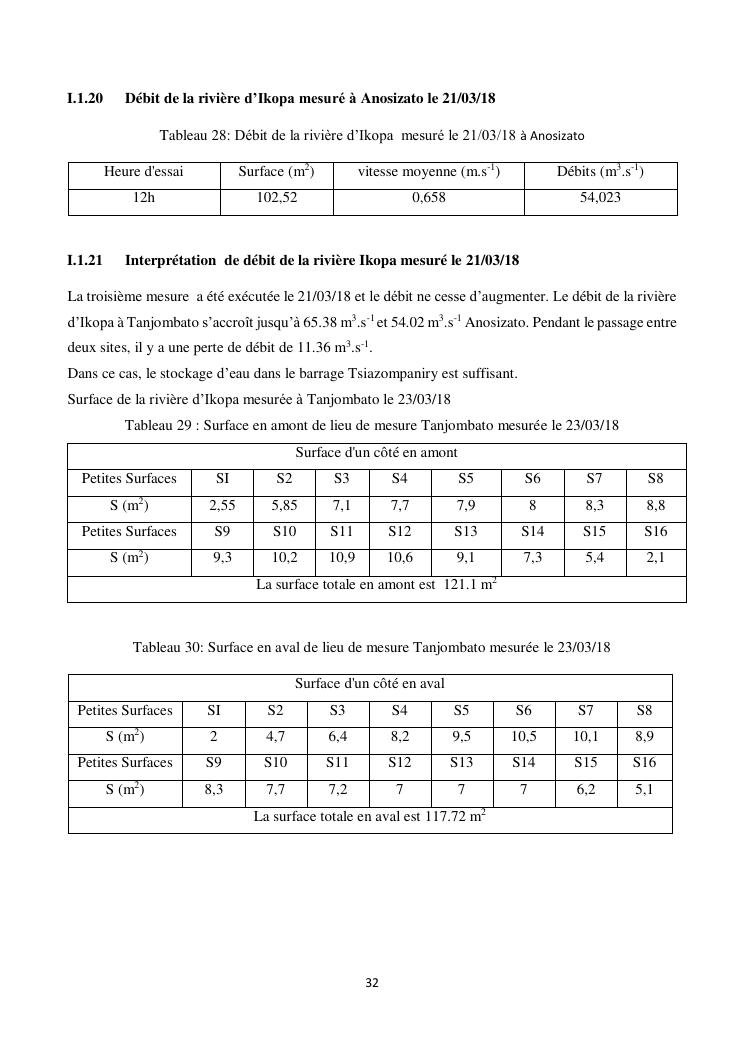 I.1.20 Débit de la rivière d'Ikopa mesuré à Anosizato le 21/03/18

Tableau 28: Débit de la rivière d'Ikopa mesuré le 21/03/18 à Anosizato

| Heure d'essai | Surface ($m^2$) | vitesse moyenne ($m.s^{-1}$) | Débits ($m^3.s^{-1}$) |
|---|---|---|---|
| 12h | 102,52 | 0,658 | 54,023 |

I.1.21 Interprétation de débit de la rivière Ikopa mesuré le 21/03/18

La troisième mesure a été exécutée le 21/03/18 et le débit ne cesse d'augmenter. Le débit de la rivière d'Ikopa à Tanjombato s'accroît jusqu'à 65.38 $m^3.s^{-1}$ et 54.02 $m^3.s^{-1}$ Anosizato. Pendant le passage entre deux sites, il y a une perte de débit de 11.36 $m^3.s^{-1}$.
Dans ce cas, le stockage d'eau dans le barrage Tsiazompaniry est suffisant.
Surface de la rivière d'Ikopa mesurée à Tanjombato le 23/03/18

Tableau 29 : Surface en amont de lieu de mesure Tanjombato mesurée le 23/03/18

| Surface d'un côté en amont | | | | | | | | |
|---|---|---|---|---|---|---|---|---|
| Petites Surfaces | SI | S2 | S3 | S4 | S5 | S6 | S7 | S8 |
| S ($m^2$) | 2,55 | 5,85 | 7,1 | 7,7 | 7,9 | 8 | 8,3 | 8,8 |
| Petites Surfaces | S9 | S10 | S11 | S12 | S13 | S14 | S15 | S16 |
| S ($m^2$) | 9,3 | 10,2 | 10,9 | 10,6 | 9,1 | 7,3 | 5,4 | 2,1 |
| La surface totale en amont est 121.1 $m^2$ | | | | | | | | |

Tableau 30: Surface en aval de lieu de mesure Tanjombato mesurée le 23/03/18

| Surface d'un côté en aval | | | | | | | | |
|---|---|---|---|---|---|---|---|---|
| Petites Surfaces | SI | S2 | S3 | S4 | S5 | S6 | S7 | S8 |
| S ($m^2$) | 2 | 4,7 | 6,4 | 8,2 | 9,5 | 10,5 | 10,1 | 8,9 |
| Petites Surfaces | S9 | S10 | S11 | S12 | S13 | S14 | S15 | S16 |
| S ($m^2$) | 8,3 | 7,7 | 7,2 | 7 | 7 | 7 | 6,2 | 5,1 |
| La surface totale en aval est 117.72 $m^2$ | | | | | | | | |

32